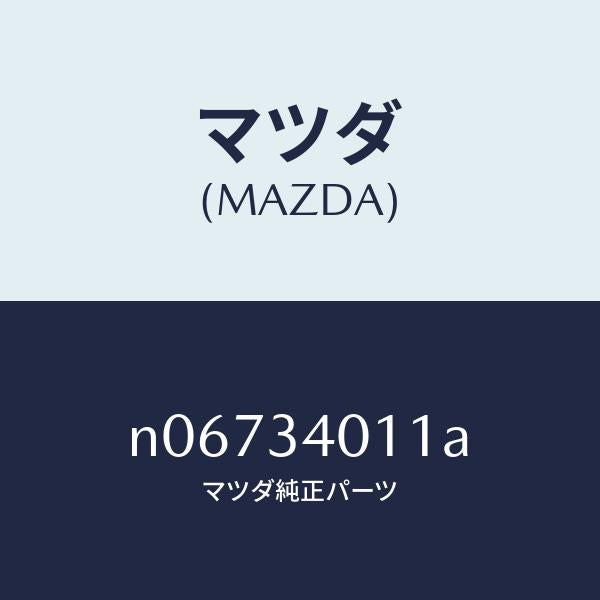 マツダ
(MAZDA)

n06734011a
マツダ純正パーツ